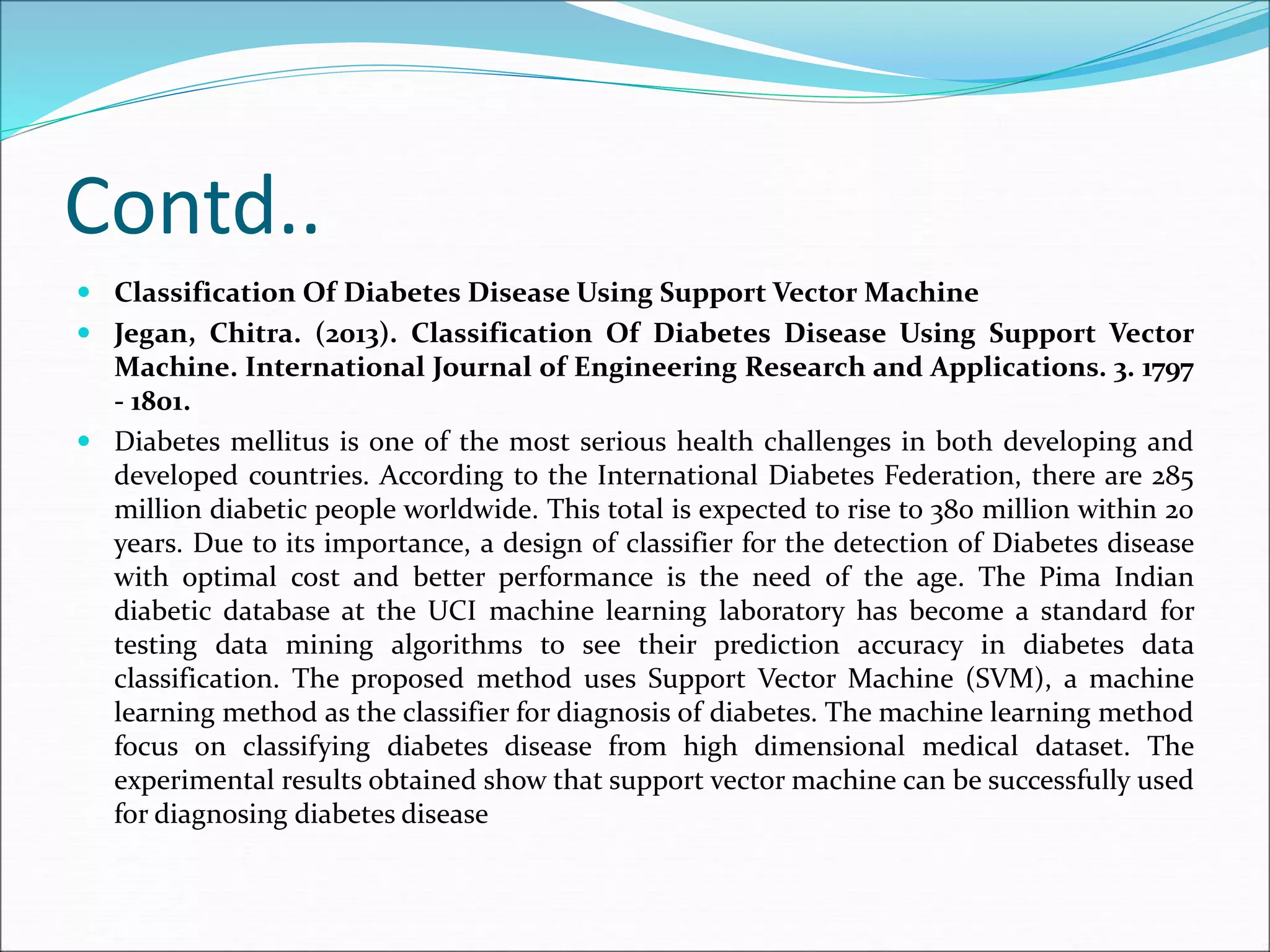 Contd..

- Classification Of Diabetes Disease Using Support Vector Machine
- Jegan, Chitra. (2013). Classification Of Diabetes Disease Using Support Vector Machine. International Journal of Engineering Research and Applications. 3. 1797 - 1801.
- Diabetes mellitus is one of the most serious health challenges in both developing and developed countries. According to the International Diabetes Federation, there are 285 million diabetic people worldwide. This total is expected to rise to 380 million within 20 years. Due to its importance, a design of classifier for the detection of Diabetes disease with optimal cost and better performance is the need of the age. The Pima Indian diabetic database at the UCI machine learning laboratory has become a standard for testing data mining algorithms to see their prediction accuracy in diabetes data classification. The proposed method uses Support Vector Machine (SVM), a machine learning method as the classifier for diagnosis of diabetes. The machine learning method focus on classifying diabetes disease from high dimensional medical dataset. The experimental results obtained show that support vector machine can be successfully used for diagnosing diabetes disease